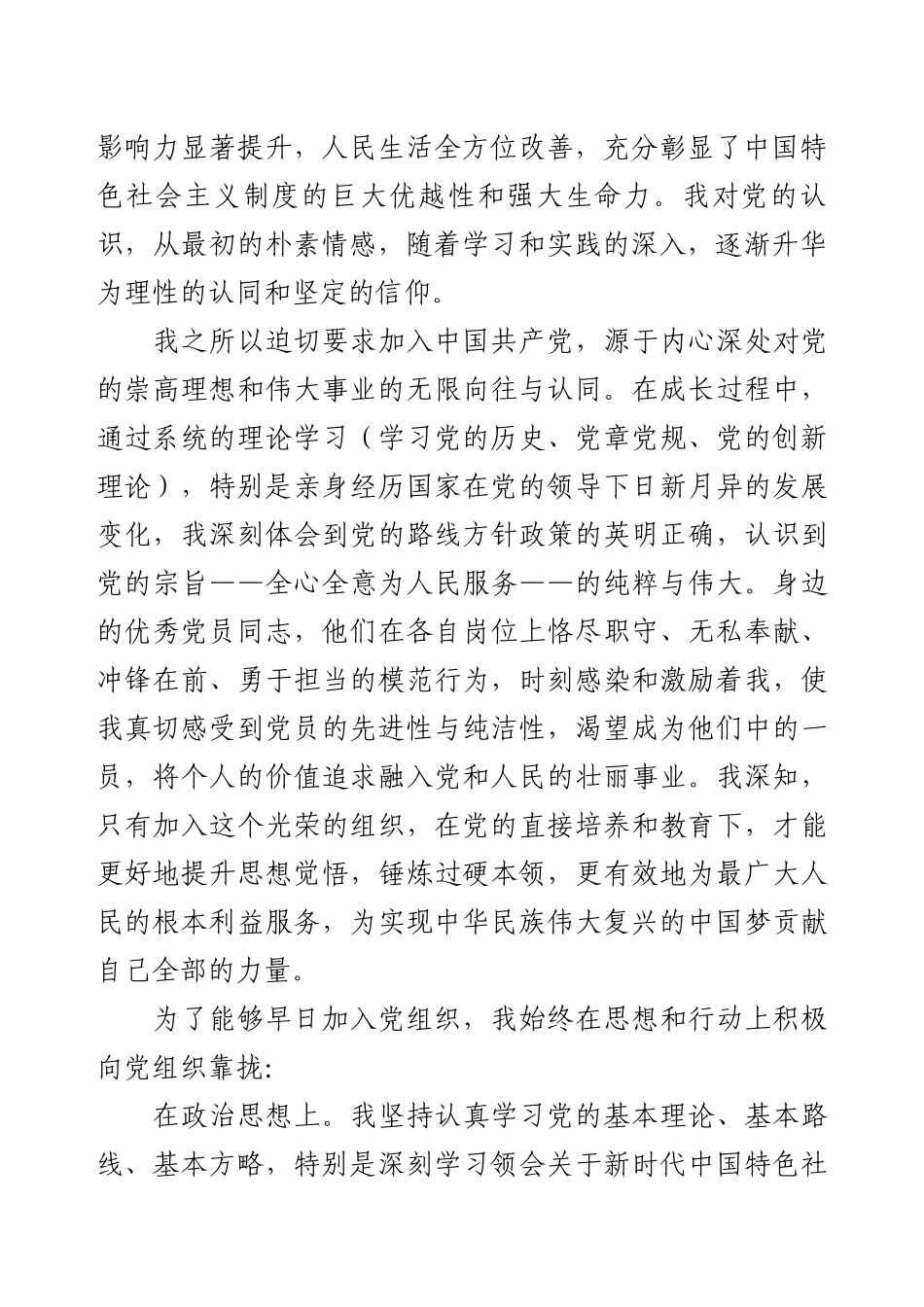 影响力显著提升，人民生活全方位改善，充分彰显了中国特色社会主义制度的巨大优越性和强大生命力。我对党的认识，从最初的朴素情感，随着学习和实践的深入，逐渐升华为理性的认同和坚定的信仰。

我之所以迫切要求加入中国共产党，源于内心深处对党的崇高理想和伟大事业的无限向往与认同。在成长过程中，通过系统的理论学习（学习党的历史、党章党规、党的创新理论），特别是亲身经历国家在党的领导下日新月异的发展变化，我深刻体会到党的路线方针政策的英明正确，认识到党的宗旨——全心全意为人民服务——的纯粹与伟大。身边的优秀党员同志，他们在各自岗位上恪尽职守、无私奉献、冲锋在前、勇于担当的模范行为，时刻感染和激励着我，使我真切感受到党员的先进性与纯洁性，渴望成为他们中的一员，将个人的价值追求融入党和人民的壮丽事业。我深知，只有加入这个光荣的组织，在党的直接培养和教育下，才能更好地提升思想觉悟，锤炼过硬本领，更有效地为最广大人民的根本利益服务，为实现中华民族伟大复兴的中国梦贡献自己全部的力量。

为了能够早日加入党组织，我始终在思想和行动上积极向党组织靠拢:

在政治思想上。我坚持认真学习党的基本理论、基本路线、基本方略，特别是深刻学习领会关于新时代中国特色社